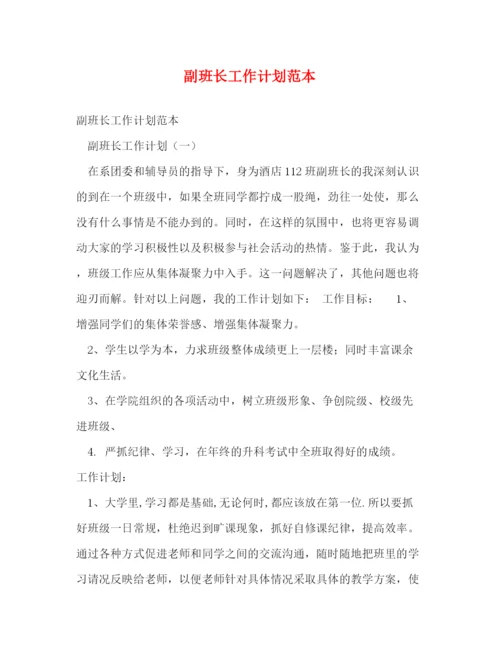 副班长工作计划范本

副班长工作计划范本

副班长工作计划（一）

在系团委和辅导员的指导下，身为酒店112班副班长的我深刻认识的到在一个班级中，如果全班同学都拧成一股绳，劲往一处使，那么没有什么事情是不能办到的。同时，在这样的氛围中，也将更容易调动大家的学习积极性以及积极参与社会活动的热情。鉴于此，我认为，班级工作应从集体凝聚力中入手。这一问题解决了，其他问题也将迎刃而解。针对以上问题，我的工作计划如下： 工作目标： 1、增强同学们的集体荣誉感、增强集体凝聚力。

2、学生以学为本，力求班级整体成绩更上一层楼；同时丰富课余文化生活。

3、在学院组织的各项活动中，树立班级形象、争创院级、校级先进班级、

4. 严抓纪律、学习，在年终的升科考试中全班取得好的成绩。

工作计划：

1、大学里,学习都是基础,无论何时,都应该放在第一位.所以要抓好班级一日常规，杜绝迟到旷课现象，抓好自修课纪律，提高效率。通过各种方式促进老师和同学之间的交流沟通，随时随地把班里的学习请况反映给老师，以便老师针对具体情况采取具体的教学方案，使